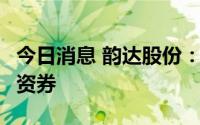 今日消息 韵达股份：
资券